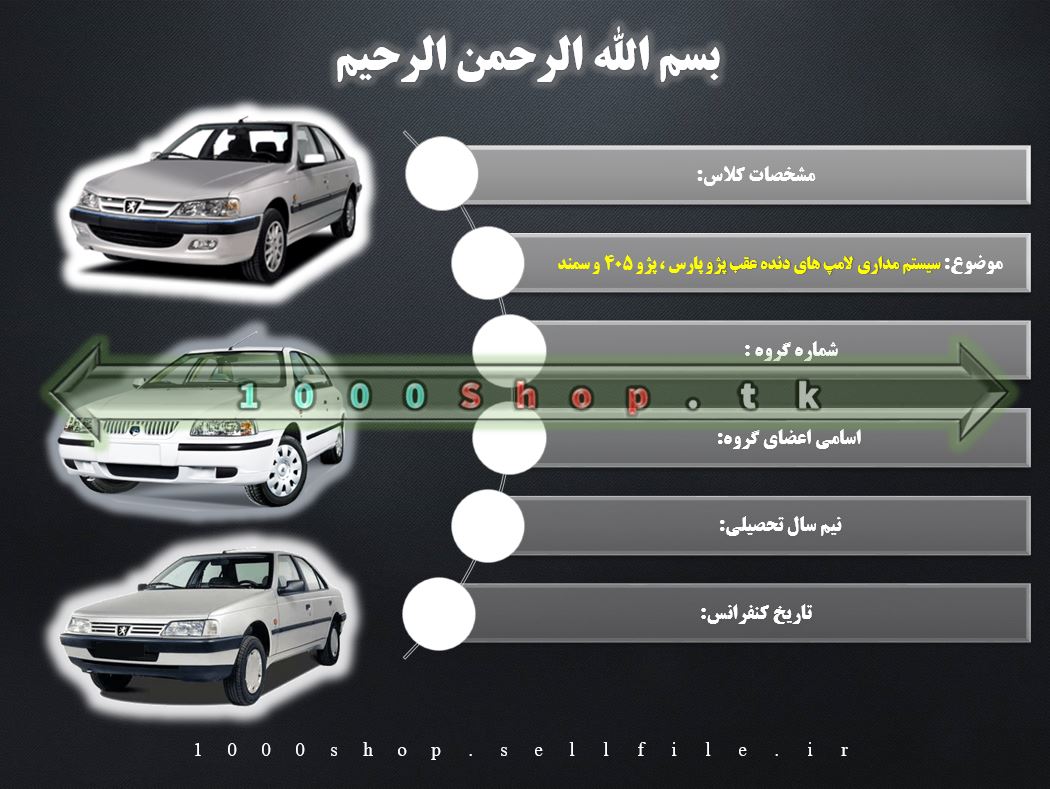 بسم الله الرحمن الرحیم

مشخصات کلاس:

موضوع: سیستم مداری لامپ های دنده عقب پژو پارس ، پژو ۴۰۵ و سمند

شماره گروه :

1000Shop.tk

اسامی اعضای گروه:

نیم سال تحصیلی:

تاریخ کنفرانس:

1000shop.sellfile.ir